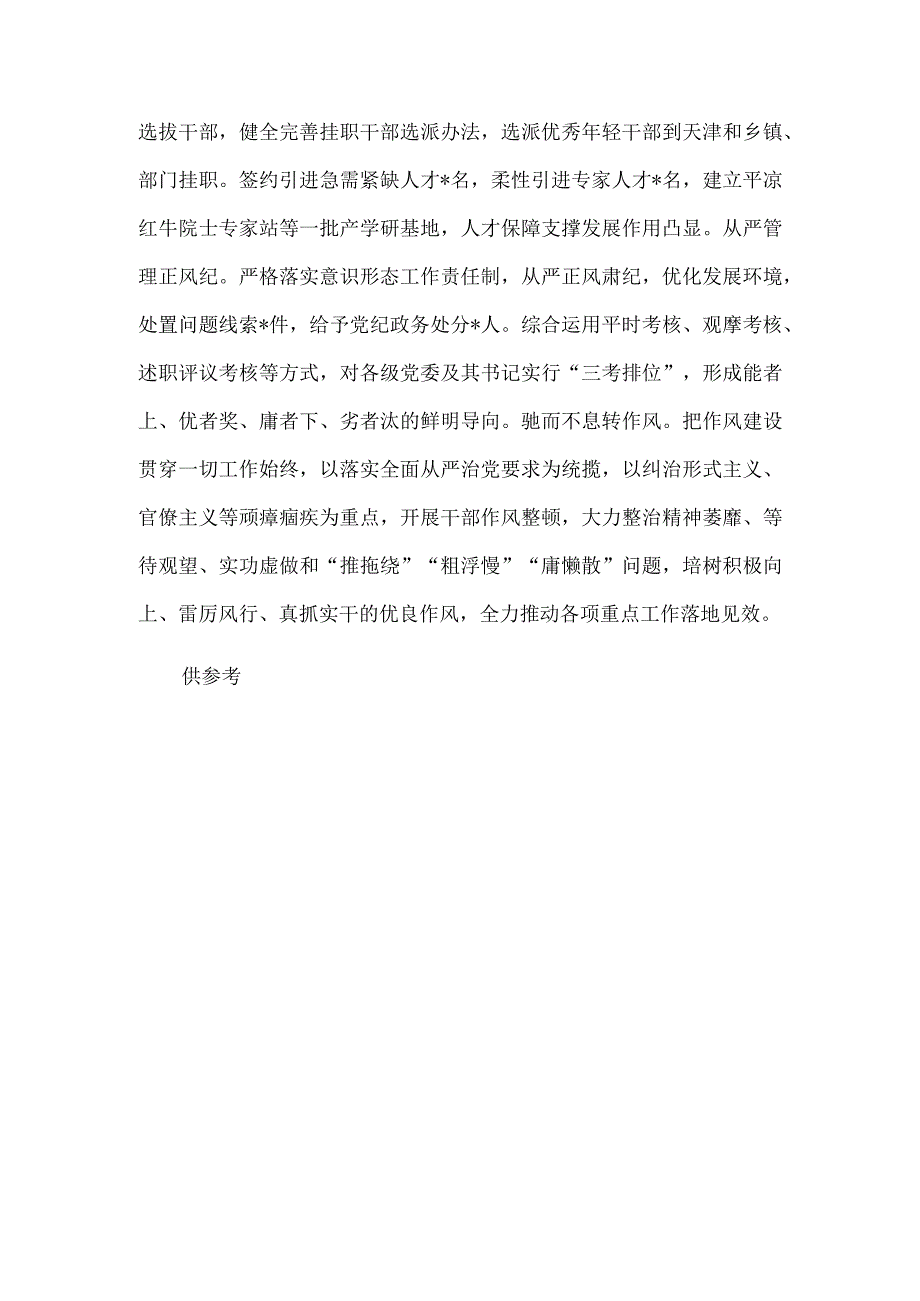 选拔干部，健全完善挂职干部选派办法，选派优秀年轻干部到天津和乡镇、部门挂职。签约引进急需紧缺人才*名，柔性引进专家人才*名，建立平凉红牛院士专家站等一批产学研基地，人才保障支撑发展作用凸显。从严管理正风纪。严格落实意识形态工作责任制，从严正风肃纪，优化发展环境，处置问题线索*件，给予党纪政务处分*人。综合运用平时考核、观摩考核、述职评议考核等方式，对各级党委及其书记实行“三考排位”，形成能者上、优者奖、庸者下、劣者汰的鲜明导向。驰而不息转作风。把作风建设贯穿一切工作始终，以落实全面从严治党要求为统揽，以纠治形式主义、官僚主义等顽瘴痼疾为重点，开展干部作风整顿，大力整治精神萎靡、等待观望、实功虚做和“推拖绕”“粗浮慢”“庸懒散”问题，培树积极向上、雷厉风行、真抓实干的优良作风，全力推动各项重点工作落地见效。

供参考